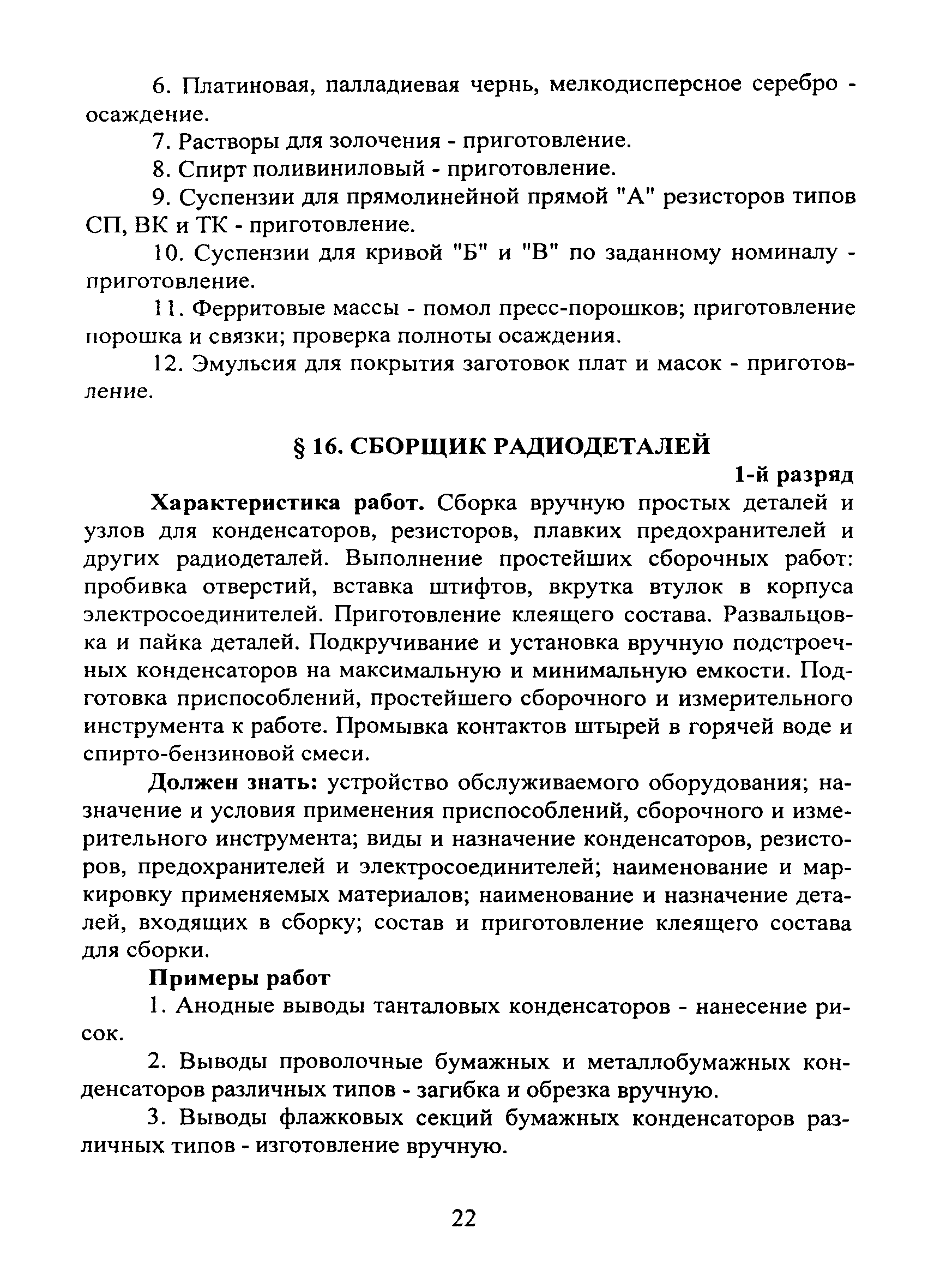 6. Платиновая, палладиевая чернь, мелкодисперсное серебро - осаждение.

7. Растворы для золочения - приготовление.

8. Спирт поливиниловый - приготовление.

9. Суспензии для прямолинейной прямой "А" резисторов типов СП, ВК и ТК - приготовление.

10. Суспензии для кривой "Б" и "В" по заданному номиналу - приготовление.

11. Ферритовые массы - помол пресс-порошков; приготовление порошка и связки; проверка полноты осаждения.

12. Эмульсия для покрытия заготовок плат и масок - приготовление.

§ 16. СБОРЩИК РАДИОДЕТАЛЕЙ

1-й разряд

Характеристика работ. Сборка вручную простых деталей и узлов для конденсаторов, резисторов, плавких предохранителей и других радиодеталей. Выполнение простейших сборочных работ: пробивка отверстий, вставка штифтов, вкрутка втулок в корпуса электросоединителей. Приготовление клеящего состава. Развальцовка и пайка деталей. Подкручивание и установка вручную подстроечных конденсаторов на максимальную и минимальную емкости. Подготовка приспособлений, простейшего сборочного и измерительного инструмента к работе. Промывка контактов штырей в горячей воде и спирто-бензиновой смеси.

Должен знать: устройство обслуживаемого оборудования; назначение и условия применения приспособлений, сборочного и измерительного инструмента; виды и назначение конденсаторов, резисторов, предохранителей и электросоединителей; наименование и маркировку применяемых материалов; наименование и назначение деталей, входящих в сборку; состав и приготовление клеящего состава для сборки.

Примеры работ

1. Анодные выводы танталовых конденсаторов - нанесение рисок.

2. Выводы проволочные бумажных и металлобумажных конденсаторов различных типов - загибка и обрезка вручную.

3. Выводы флажковых секций бумажных конденсаторов различных типов - изготовление вручную.

22